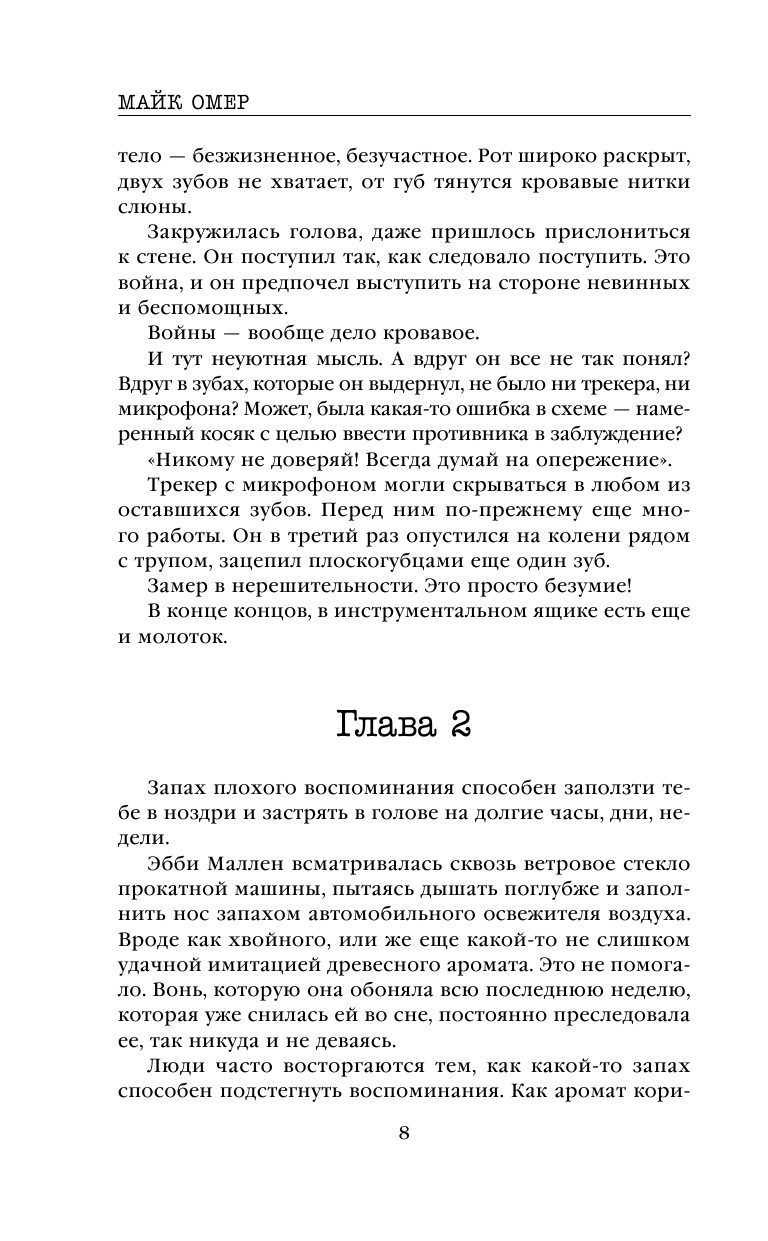 МАЙК ОМЕР

тело — безжизненное, безучастное. Рот широко раскрыт, двух зубов не хватает, от губ тянутся кровавые нитки слюны.

Закружилась голова, даже пришлось прислониться к стене. Он поступил так, как следовало поступить. Это война, и он предпочел выступить на стороне невинных и беспомощных.

Войны — вообще дело кровавое.

И тут неуютная мысль. А вдруг он все не так понял? Вдруг в зубах, которые он выдернул, не было ни трекера, ни микрофона? Может, была какая-то ошибка в схеме — намеренный косяк с целью ввести противника в заблуждение?

«Никому не доверяй! Всегда думай на опережение».

Трекер с микрофоном могли скрываться в любом из оставшихся зубов. Перед ним по-прежнему еще много работы. Он в третий раз опустился на колени рядом с трупом, зацепил плоскогубцами еще один зуб.

Замер в нерешительности. Это просто безумие!

В конце концов, в инструментальном ящике есть еще и молоток.

Глава 2

Запах плохого воспоминания способен заползти тебе в ноздри и застрять в голове на долгие часы, дни, недели.

Эбби Маллен всматривалась сквозь ветровое стекло прокатной машины, пытаясь дышать поглубже и заполнить нос запахом автомобильного освежителя воздуха. Вроде как хвойного, или же еще какой-то не слишком удачной имитацией древесного аромата. Это не помогало. Вонь, которую она обоняла всю последнюю неделю, которая уже снилась ей во сне, постоянно преследовала ее, так никуда и не деваясь.

Люди часто восторгаются тем, как какой-то запах способен подстегнуть воспоминания. Как аромат кори-

8